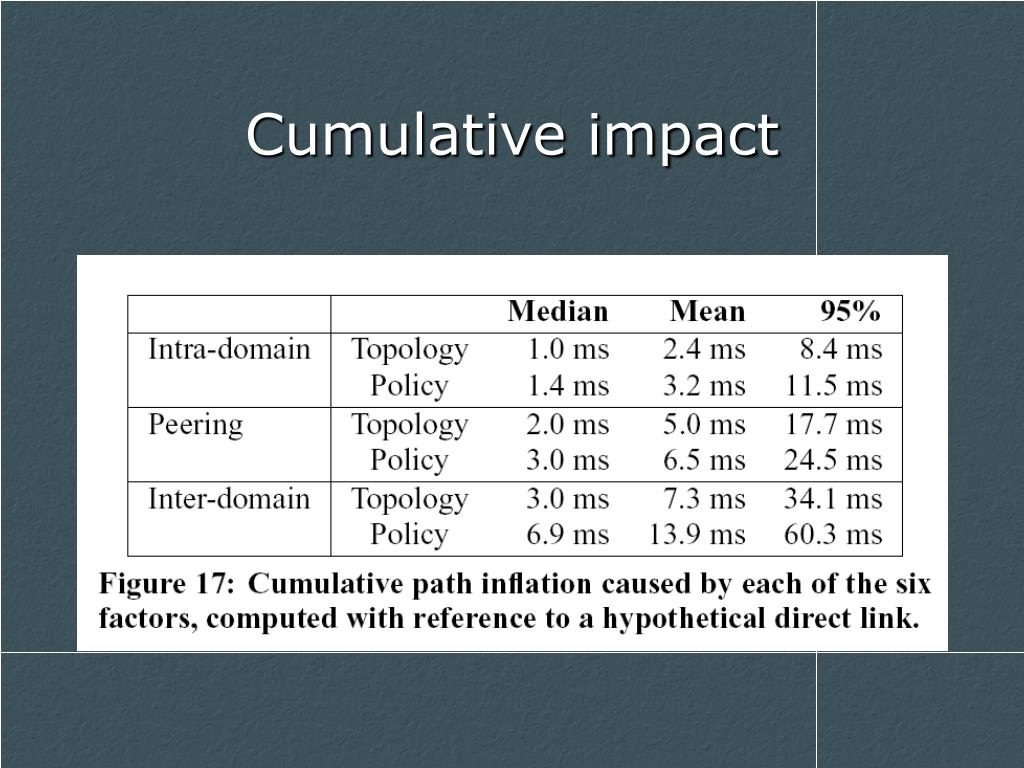 Cumulative impact

|  |  | Median | Mean | 95% |
|---|---|---|---|---|
| Intra-domain | Topology | 1.0 ms | 2.4 ms | 8.4 ms |
|  | Policy | 1.4 ms | 3.2 ms | 11.5 ms |
| Peering | Topology | 2.0 ms | 5.0 ms | 17.7 ms |
|  | Policy | 3.0 ms | 6.5 ms | 24.5 ms |
| Inter-domain | Topology | 3.0 ms | 7.3 ms | 34.1 ms |
|  | Policy | 6.9 ms | 13.9 ms | 60.3 ms |

Figure 17: Cumulative path inflation caused by each of the six factors, computed with reference to a hypothetical direct link.